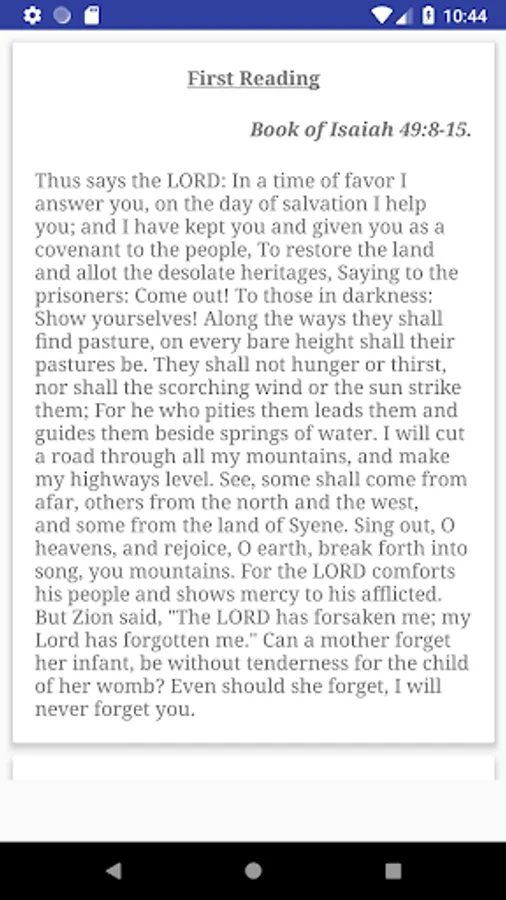 10:44

First Reading

Book of Isaiah 49:8-15.

Thus says the LORD: In a time of favor I answer you, on the day of salvation I help you; and I have kept you and given you as a covenant to the people, To restore the land and allot the desolate heritages, Saying to the prisoners: Come out! To those in darkness: Show yourselves! Along the ways they shall find pasture, on every bare height shall their pastures be. They shall not hunger or thirst, nor shall the scorching wind or the sun strike them; For he who pities them leads them and guides them beside springs of water. I will cut a road through all my mountains, and make my highways level. See, some shall come from afar, others from the north and the west, and some from the land of Syene. Sing out, O heavens, and rejoice, O earth, break forth into song, you mountains. For the LORD comforts his people and shows mercy to his afflicted. But Zion said, "The LORD has forsaken me; my Lord has forgotten me." Can a mother forget her infant, be without tenderness for the child of her womb? Even should she forget, I will never forget you.